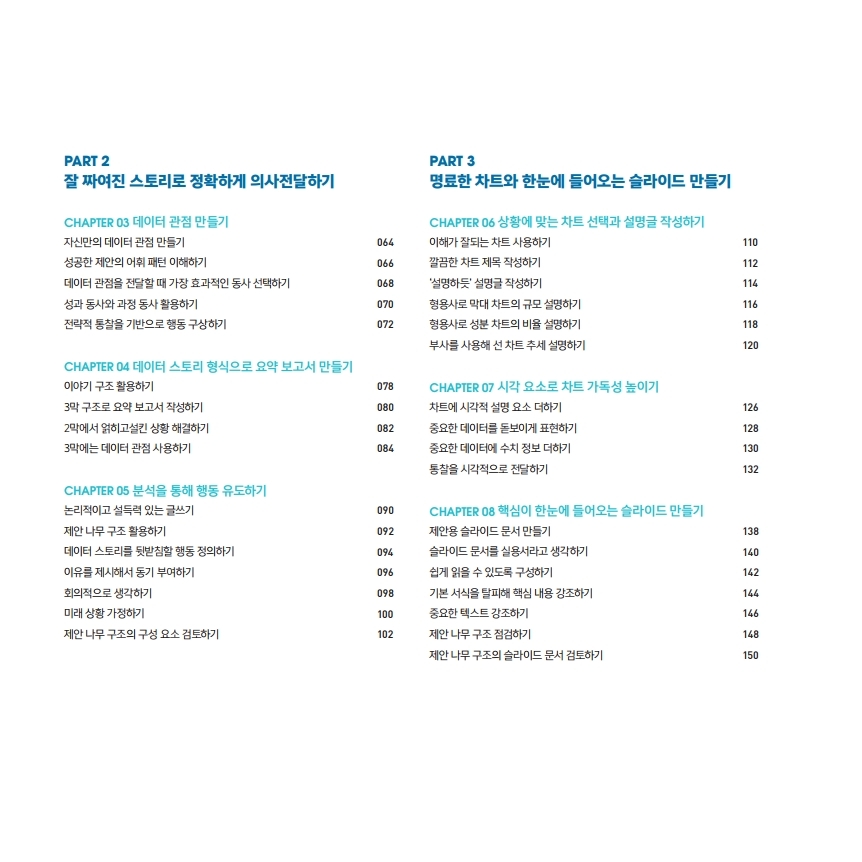 PART 2
잘 짜여진 스토리로 정확하게 의사전달하기

CHAPTER 03 데이터 관점 만들기
자신만의 데이터 관점 만들기 064
성공한 제안의 어휘 패턴 이해하기 066
데이터 관점을 전달할 때 가장 효과적인 동사 선택하기 068
성과 동사와 과정 동사 활용하기 070
전략적 통찰을 기반으로 행동 구상하기 072

CHAPTER 04 데이터 스토리 형식으로 요약 보고서 만들기
이야기 구조 활용하기 078
3막 구조로 요약 보고서 작성하기 080
2막에서 얽히고설킨 상황 해결하기 082
3막에는 데이터 관점 사용하기 084

CHAPTER 05 분석을 통해 행동 유도하기
논리적이고 설득력 있는 글쓰기 090
제안 나무 구조 활용하기 092
데이터 스토리를 뒷받침할 행동 정의하기 094
이유를 제시해서 동기 부여하기 096
회의적으로 생각하기 098
미래 상황 가정하기 100
제안 나무 구조의 구성 요소 검토하기 102

PART 3
명료한 차트와 한눈에 들어오는 슬라이드 만들기

CHAPTER 06 상황에 맞는 차트 선택과 설명글 작성하기
이해가 잘되는 차트 사용하기 110
깔끔한 차트 제목 작성하기 112
'설명하듯' 설명글 작성하기 114
형용사로 막대 차트의 규모 설명하기 116
형용사로 성분 차트의 비율 설명하기 118
부사를 사용해 선 차트 추세 설명하기 120

CHAPTER 07 시각 요소로 차트 가독성 높이기
차트에 시각적 설명 요소 더하기 126
중요한 데이터를 돋보이게 표현하기 128
중요한 데이터에 수치 정보 더하기 130
통찰을 시각적으로 전달하기 132

CHAPTER 08 핵심이 한눈에 들어오는 슬라이드 만들기
제안용 슬라이드 문서 만들기 138
슬라이드 문서를 실용서라고 생각하기 140
쉽게 읽을 수 있도록 구성하기 142
기본 서식을 탈피해 핵심 내용 강조하기 144
중요한 텍스트 강조하기 146
제안 나무 구조 점검하기 148
제안 나무 구조의 슬라이드 문서 검토하기 150